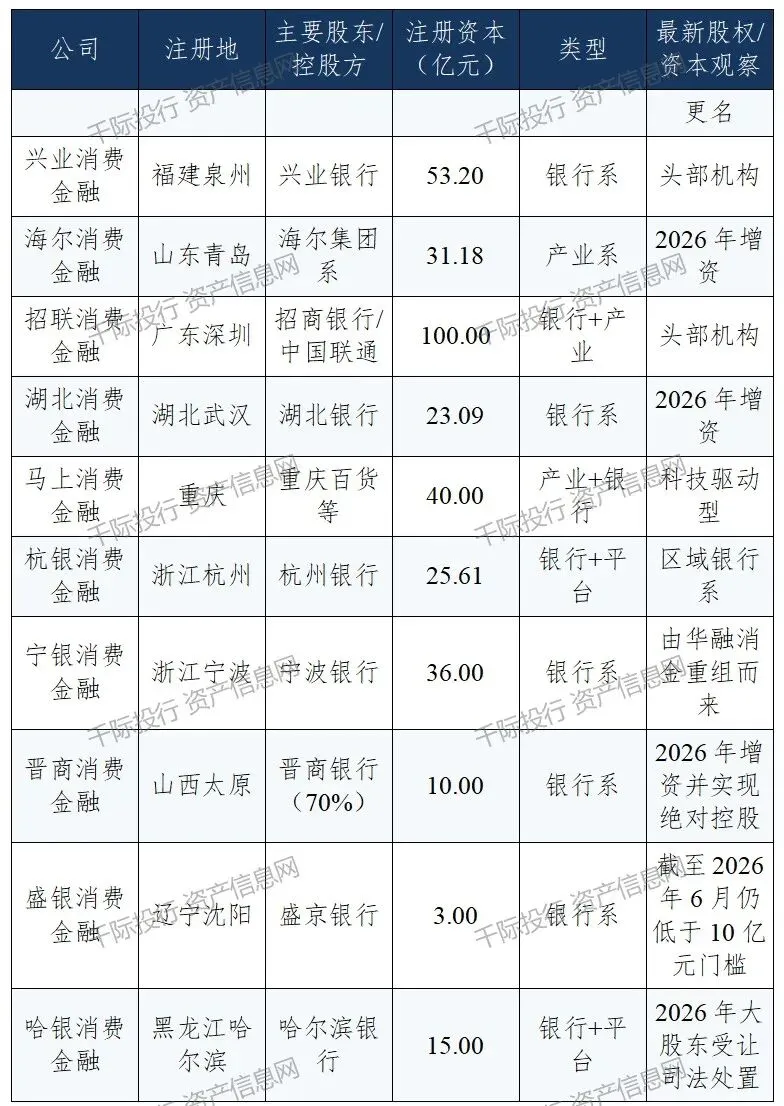 | 公司 | 注册地 | 主要股东/控股方 | 注册资本（亿元） | 类型 | 最新股权/资本观察 |
|---|---|---|---|---|---|
|  |  |  |  |  | 更名 |
| 兴业消费金融 | 福建泉州 | 兴业银行 | 53.20 | 银行系 | 头部机构 |
| 海尔消费金融 | 山东青岛 | 海尔集团系 | 31.18 | 产业系 | 2026年增资 |
| 招联消费金融 | 广东深圳 | 招商银行/中国联通 | 100.00 | 银行+产业 | 头部机构 |
| 湖北消费金融 | 湖北武汉 | 湖北银行 | 23.09 | 银行系 | 2026年增资 |
| 马上消费金融 | 重庆 | 重庆百货等 | 40.00 | 产业+银行 | 科技驱动型 |
| 杭银消费金融 | 浙江杭州 | 杭州银行 | 25.61 | 银行+平台 | 区域银行系 |
| 宁银消费金融 | 浙江宁波 | 宁波银行 | 36.00 | 银行系 | 由华融消金重组而来 |
| 晋商消费金融 | 山西太原 | 晋商银行（70%） | 10.00 | 银行系 | 2026年增资并实现绝对控股 |
| 盛银消费金融 | 辽宁沈阳 | 盛京银行 | 3.00 | 银行系 | 截至2026年6月仍低于10亿元门槛 |
| 哈银消费金融 | 黑龙江哈尔滨 | 哈尔滨银行 | 15.00 | 银行+平台 | 2026年大股东受让司法处置 |

千际投行 资产信息网